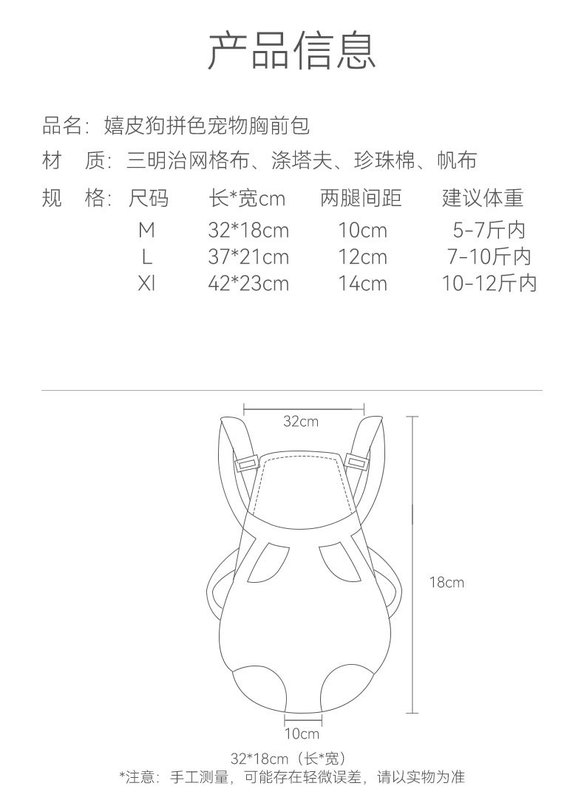 产品信息

品名：嬉皮狗拼色宠物胸前包

材　质：三明治网格布、涤塔夫、珍珠棉、帆布

规　格：

| 尺码 | 长*宽cm | 两腿间距 | 建议体重 |
|---|---|---|---|
| M | 32*18cm | 10cm | 5-7斤内 |
| L | 37*21cm | 12cm | 7-10斤内 |
| Xl | 42*23cm | 14cm | 10-12斤内 |

32cm

18cm

10cm

32*18cm（长*宽）

*注意：手工测量，可能存在轻微误差，请以实物为准